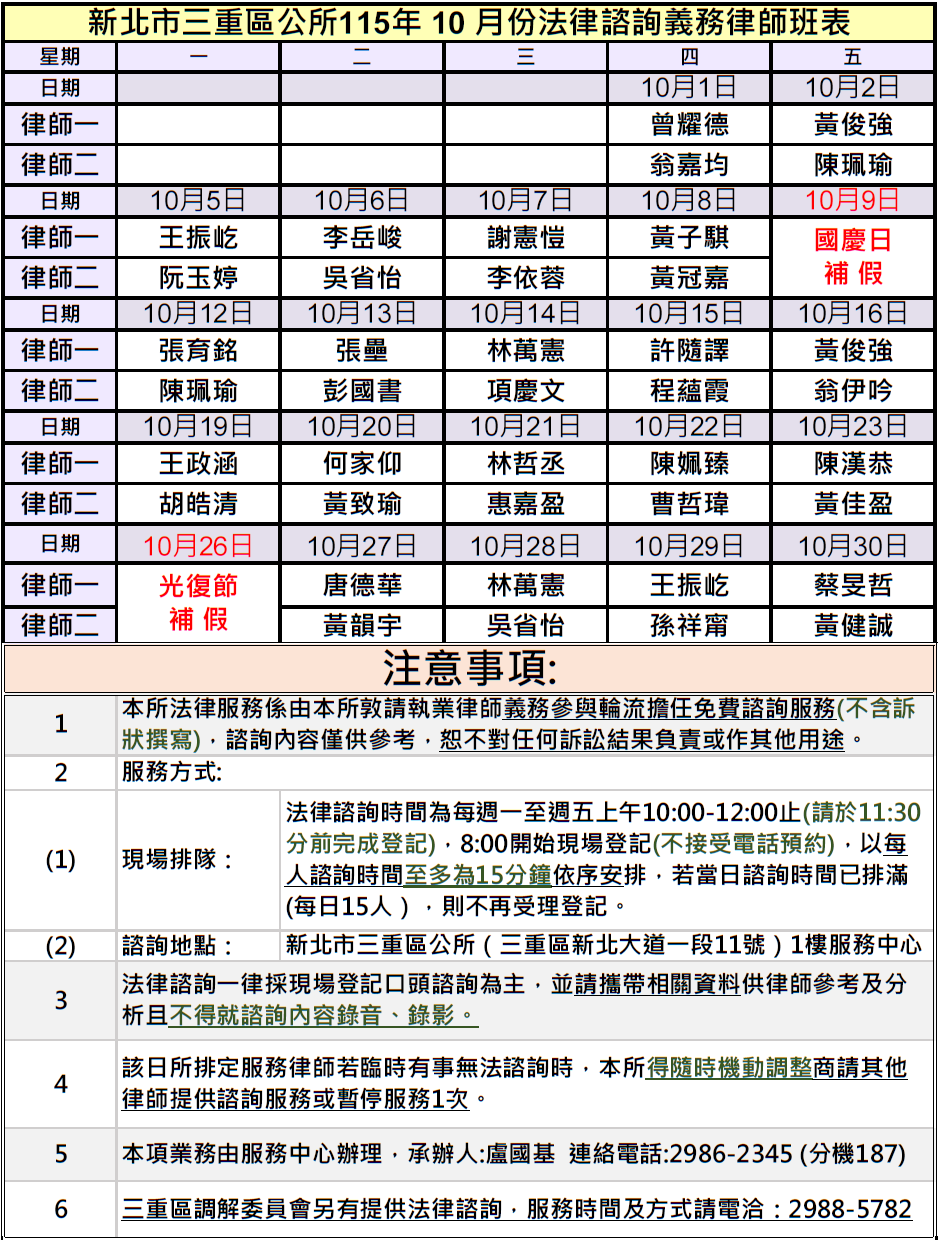 新北市三重區公所115年 10 月份法律諮詢義務律師班表

| 星期 | 一 | 二 | 三 | 四 | 五 |
|---|---|---|---|---|---|
| 日期 | | | | 10月1日 | 10月2日 |
| 律師一 | | | | 曾耀德 | 黃俊強 |
| 律師二 | | | | 翁嘉均 | 陳珮瑜 |
| 日期 | 10月5日 | 10月6日 | 10月7日 | 10月8日 | 10月9日 |
| 律師一 | 王振屹 | 李岳峻 | 謝憲愷 | 黃子騏 | 國慶日 補 假 |
| 律師二 | 阮玉婷 | 吳省怡 | 李依蓉 | 黃冠嘉 | |
| 日期 | 10月12日 | 10月13日 | 10月14日 | 10月15日 | 10月16日 |
| 律師一 | 張育銘 | 張壘 | 林萬憲 | 許隨譯 | 黃俊強 |
| 律師二 | 陳珮瑜 | 彭國書 | 項慶文 | 程蘊霞 | 翁伊吟 |
| 日期 | 10月19日 | 10月20日 | 10月21日 | 10月22日 | 10月23日 |
| 律師一 | 王政涵 | 何家仰 | 林哲丞 | 陳姵臻 | 陳漢恭 |
| 律師二 | 胡皓清 | 黃致瑜 | 惠嘉盈 | 曹哲瑋 | 黃佳盈 |
| 日期 | 10月26日 | 10月27日 | 10月28日 | 10月29日 | 10月30日 |
| 律師一 | 光復節 補 假 | 唐德華 | 林萬憲 | 王振屹 | 蔡旻哲 |
| 律師二 | | 黃韻宇 | 吳省怡 | 孫祥甯 | 黃健誠 |

注意事項:

1 本所法律服務係由本所敦請執業律師義務參與輪流擔任免費諮詢服務(不含訴狀撰寫)，諮詢內容僅供參考，恕不對任何訴訟結果負責或作其他用途。

2 服務方式:

(1) 現場排隊： 法律諮詢時間為每週一至週五上午10:00-12:00止(請於11:30分前完成登記)，8:00開始現場登記(不接受電話預約)，以每人諮詢時間至多為15分鐘依序安排，若當日諮詢時間已排滿(每日15人），則不再受理登記。

(2) 諮詢地點： 新北市三重區公所（三重區新北大道一段11號）1樓服務中心

3 法律諮詢一律採現場登記口頭諮詢為主，並請攜帶相關資料供律師參考及分析且不得就諮詢內容錄音、錄影。

4 該日所排定服務律師若臨時有事無法諮詢時，本所得隨時機動調整商請其他律師提供諮詢服務或暫停服務1次。

5 本項業務由服務中心辦理，承辦人:盧國基 連絡電話:2986-2345 (分機187)

6 三重區調解委員會另有提供法律諮詢，服務時間及方式請電洽：2988-5782